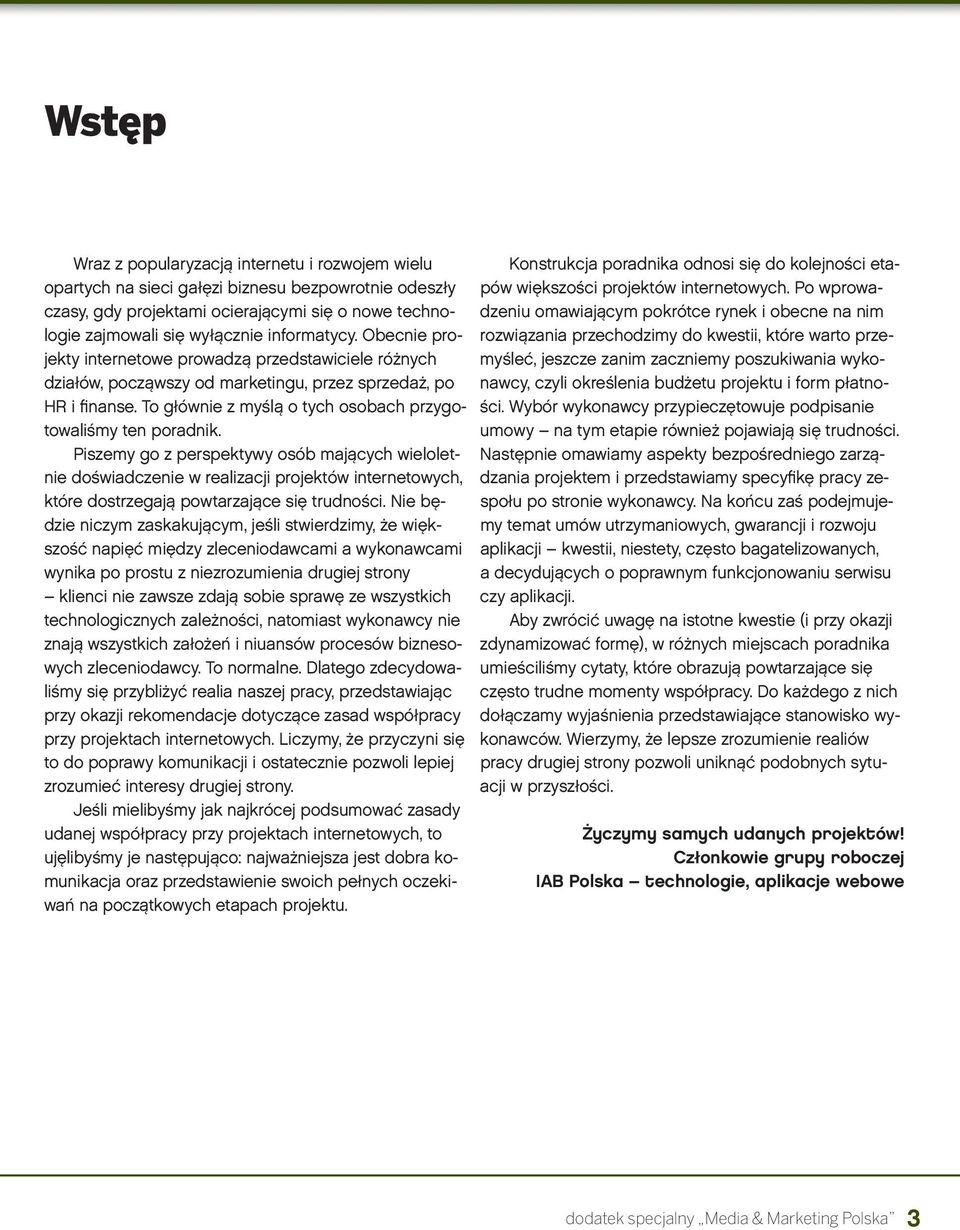 Wstęp

Wraz z popularyzacją internetu i rozwojem wielu opartych na sieci gałęzi biznesu bezpowrotnie odeszły czasy, gdy projektami ocierającymi się o nowe technologie zajmowali się wyłącznie informatycy. Obecnie projekty internetowe prowadzą przedstawiciele różnych działów, począwszy od marketingu, przez sprzedaż, po HR i finanse. To głównie z myślą o tych osobach przygotowaliśmy ten poradnik.

Piszemy go z perspektywy osób mających wieloletnie doświadczenie w realizacji projektów internetowych, które dostrzegają powtarzające się trudności. Nie będzie niczym zaskakującym, jeśli stwierdzimy, że większość napięć między zleceniodawcami a wykonawcami wynika po prostu z niezrozumienia drugiej strony – klienci nie zawsze zdają sobie sprawę ze wszystkich technologicznych zależności, natomiast wykonawcy nie znają wszystkich założeń i niuansów procesów biznesowych zleceniodawcy. To normalne. Dlatego zdecydowaliśmy się przybliżyć realia naszej pracy, przedstawiając przy okazji rekomendacje dotyczące zasad współpracy przy projektach internetowych. Liczymy, że przyczyni się to do poprawy komunikacji i ostatecznie pozwoli lepiej zrozumieć interesy drugiej strony.

Jeśli mielibyśmy jak najkrócej podsumować zasady udanej współpracy przy projektach internetowych, to ujęlibyśmy je następująco: najważniejsza jest dobra komunikacja oraz przedstawienie swoich pełnych oczekiwań na początkowych etapach projektu.

Konstrukcja poradnika odnosi się do kolejności etapów większości projektów internetowych. Po wprowadzeniu omawiającym pokrótce rynek i obecne na nim rozwiązania przechodzimy do kwestii, które warto przemyśleć, jeszcze zanim zaczniemy poszukiwania wykonawcy, czyli określenia budżetu projektu i form płatności. Wybór wykonawcy przypieczętowuje podpisanie umowy – na tym etapie również pojawiają się trudności. Następnie omawiamy aspekty bezpośredniego zarządzania projektem i przedstawiamy specyfikę pracy zespołu po stronie wykonawcy. Na końcu zaś podejmujemy temat umów utrzymaniowych, gwarancji i rozwoju aplikacji – kwestii, niestety, często bagatelizowanych, a decydujących o poprawnym funkcjonowaniu serwisu czy aplikacji.

Aby zwrócić uwagę na istotne kwestie (i przy okazji zdynamizować formę), w różnych miejscach poradnika umieściliśmy cytaty, które obrazują powtarzające się często trudne momenty współpracy. Do każdego z nich dołączamy wyjaśnienia przedstawiające stanowisko wykonawców. Wierzymy, że lepsze zrozumienie realiów pracy drugiej strony pozwoli uniknąć podobnych sytuacji w przyszłości.

Życzymy samych udanych projektów!
Członkowie grupy roboczej
IAB Polska – technologie, aplikacje webowe

dodatek specjalny „Media & Marketing Polska” 3